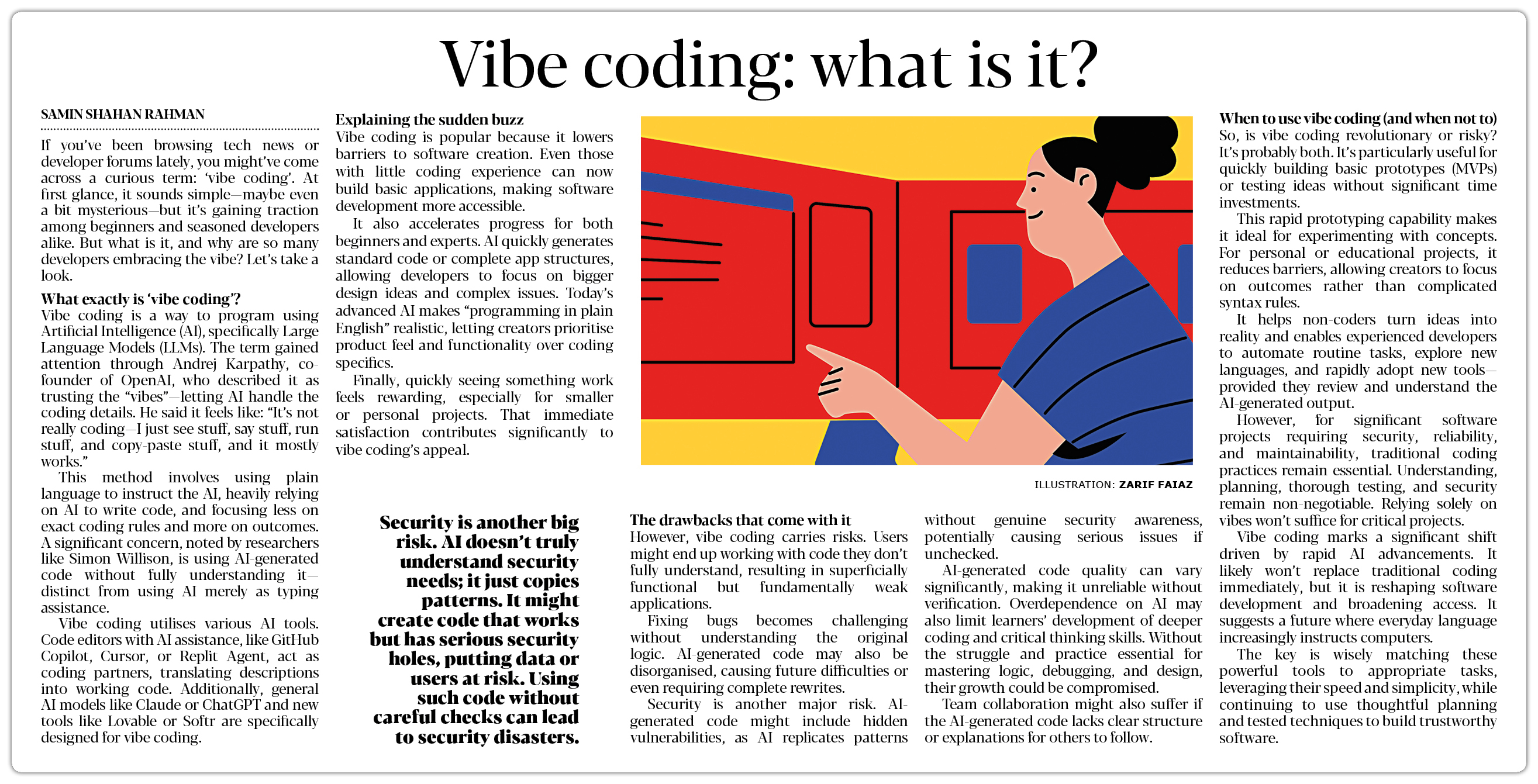 Vibe coding: what is it?

SAMIN SHAHAN RAHMAN

If you've been browsing tech news or developer forums lately, you might've come across a curious term: 'vibe coding'. At first glance, it sounds simple—maybe even a bit mysterious—but it's gaining traction among beginners and seasoned developers alike. But what is it, and why are so many developers embracing the vibe? Let's take a look.

What exactly is 'vibe coding'?

Vibe coding is a way to program using Artificial Intelligence (AI), specifically Large Language Models (LLMs). The term gained attention through Andrej Karpathy, co-founder of OpenAI, who described it as trusting the "vibes"—letting AI handle the coding details. He said it feels like: "It's not really coding—I just see stuff, say stuff, run stuff, and copy-paste stuff, and it mostly works."

This method involves using plain language to instruct the AI, heavily relying on AI to write code, and focusing less on exact coding rules and more on outcomes. A significant concern, noted by researchers like Simon Willison, is using AI-generated code without fully understanding it—distinct from using AI merely as typing assistance.

Vibe coding utilises various AI tools. Code editors with AI assistance, like GitHub Copilot, Cursor, or Replit Agent, act as coding partners, translating descriptions into working code. Additionally, general AI models like Claude or ChatGPT and new tools like Lovable or Softr are specifically designed for vibe coding.

Explaining the sudden buzz

Vibe coding is popular because it lowers barriers to software creation. Even those with little coding experience can now build basic applications, making software development more accessible.

It also accelerates progress for both beginners and experts. AI quickly generates standard code or complete app structures, allowing developers to focus on bigger design ideas and complex issues. Today's advanced AI makes "programming in plain English" realistic, letting creators prioritise product feel and functionality over coding specifics.

Finally, quickly seeing something work feels rewarding, especially for smaller or personal projects. That immediate satisfaction contributes significantly to vibe coding's appeal.

Security is another big risk. AI doesn't truly understand security needs; it just copies patterns. It might create code that works but has serious security holes, putting data or users at risk. Using such code without careful checks can lead to security disasters.

ILLUSTRATION: ZARIF FAIAZ

The drawbacks that come with it

However, vibe coding carries risks. Users might end up working with code they don't fully understand, resulting in superficially functional but fundamentally weak applications.

Fixing bugs becomes challenging without understanding the original logic. AI-generated code may also be disorganised, causing future difficulties or even requiring complete rewrites.

Security is another major risk. AI-generated code might include hidden vulnerabilities, as AI replicates patterns without genuine security awareness, potentially causing serious issues if unchecked.

AI-generated code quality can vary significantly, making it unreliable without verification. Overdependence on AI may also limit learners' development of deeper coding and critical thinking skills. Without the struggle and practice essential for mastering logic, debugging, and design, their growth could be compromised.

Team collaboration might also suffer if the AI-generated code lacks clear structure or explanations for others to follow.

When to use vibe coding (and when not to)

So, is vibe coding revolutionary or risky? It's probably both. It's particularly useful for quickly building basic prototypes (MVPs) or testing ideas without significant time investments.

This rapid prototyping capability makes it ideal for experimenting with concepts. For personal or educational projects, it reduces barriers, allowing creators to focus on outcomes rather than complicated syntax rules.

It helps non-coders turn ideas into reality and enables experienced developers to automate routine tasks, explore new languages, and rapidly adopt new tools—provided they review and understand the AI-generated output.

However, for significant software projects requiring security, reliability, and maintainability, traditional coding practices remain essential. Understanding, planning, thorough testing, and security remain non-negotiable. Relying solely on vibes won't suffice for critical projects.

Vibe coding marks a significant shift driven by rapid AI advancements. It likely won't replace traditional coding immediately, but it is reshaping software development and broadening access. It suggests a future where everyday language increasingly instructs computers.

The key is wisely matching these powerful tools to appropriate tasks, leveraging their speed and simplicity, while continuing to use thoughtful planning and tested techniques to build trustworthy software.